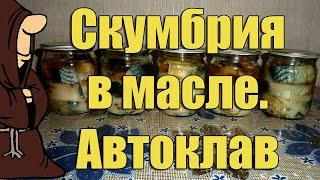 Скумбрия в масле. Автоклав